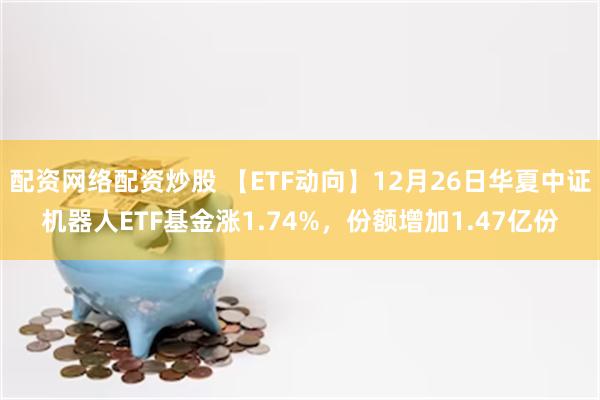 配资网络配资炒股 【ETF动向】12月26日华夏中证机器人ETF基金涨1.74%，份额增加1.47亿份